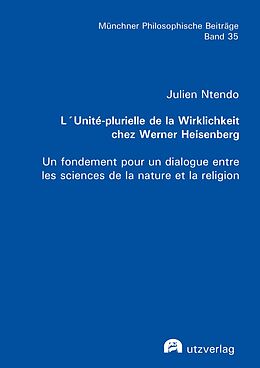 Münchner Philosophische Beiträge
Band 35

Julien Ntendo

L´Unité-plurielle de la Wirklichkeit chez Werner Heisenberg

Un fondement pour un dialogue entre les sciences de la nature et la religion

utzverlag